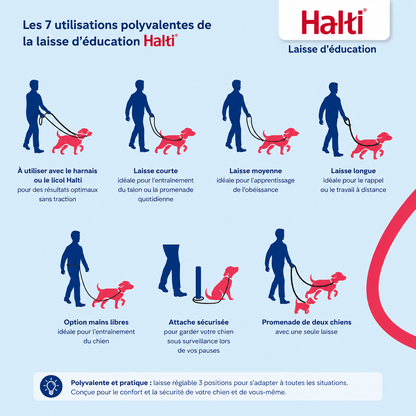 Les 7 utilisations polyvalentes de la laisse d'éducation Halti®

Halti®
Laisse d'éducation

À utiliser avec le harnais ou le licol Halti
pour des résultats optimaux sans traction

Laisse courte
idéale pour l'entraînement du talon ou la promenade quotidienne

Laisse moyenne
idéale pour l'apprentissage de l'obéissance

Laisse longue
idéale pour le rappel ou le travail à distance

Option mains libres
idéale pour l'entraînement du chien

Attache sécurisée
pour garder votre chien sous surveillance lors de vos pauses

Promenade de deux chiens
avec une seule laisse

Polyvalente et pratique : laisse réglable 3 positions pour s'adapter à toutes les situations. Conçue pour le confort et la sécurité de votre chien et de vous-même.